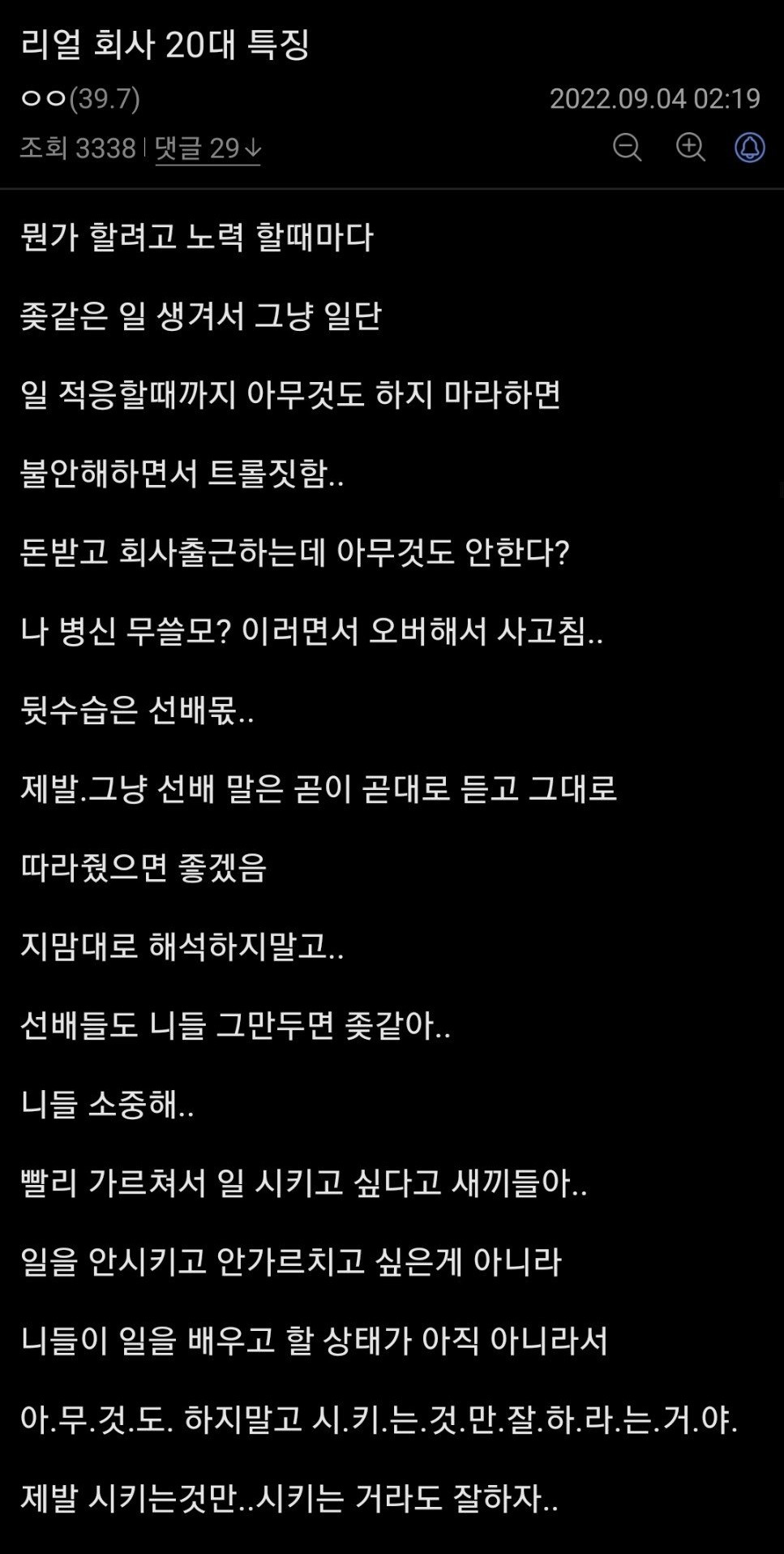 리얼 회사 20대 특징

ㅇㅇ(39.7) 2022.09.04 02:19

조회 3338 | 댓글 29↓

뭔가 할려고 노력 할때마다

좆같은 일 생겨서 그냥 일단

일 적응할때까지 아무것도 하지 마라하면

불안해하면서 트롤짓함..

돈받고 회사출근하는데 아무것도 안한다?

나 병신 무쓸모? 이러면서 오버해서 사고침..

뒷수습은 선배몫..

제발.그냥 선배 말은 곧이 곧대로 듣고 그대로

따라줬으면 좋겠음

지맘대로 해석하지말고..

선배들도 니들 그만두면 좆같아..

니들 소중해..

빨리 가르쳐서 일 시키고 싶다고 새끼들아..

일을 안시키고 안가르치고 싶은게 아니라

니들이 일을 배우고 할 상태가 아직 아니라서

아.무.것.도. 하지말고 시.키.는.것.만.잘.하.라.는.거.야.

제발 시키는것만..시키는 거라도 잘하자..